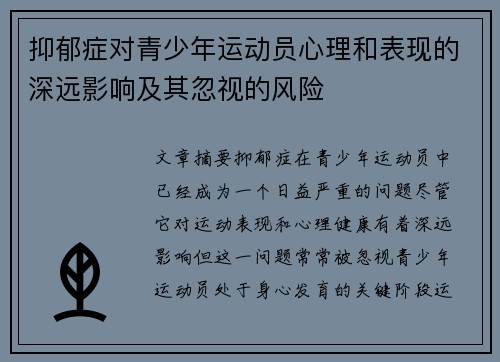 抑郁症对青少年运动员心理和表现的深远影响及其忽视的风险

文章摘要抑郁症在青少年运动员中已经成为一个日益严重的问题尽管它对运动表现和心理健康有着深远影响但这一问题常常被忽视青少年运动员处于身心发育的关键阶段运